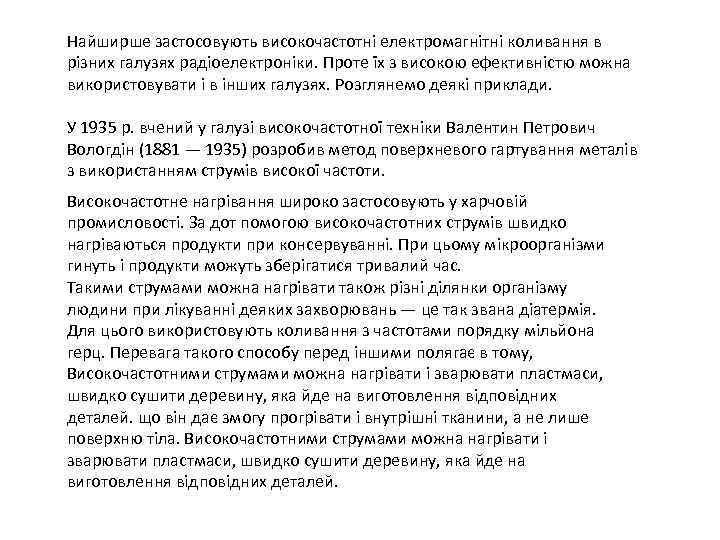 Найширше застосовують високочастотні електромагнітні коливання в різних галузях радіоелектроніки. Проте їх з високою ефективністю можна використовувати і в інших галузях. Розглянемо деякі приклади.

У 1935 р. вчений у галузі високочастотної техніки Валентин Петрович Вологдін (1881 — 1935) розробив метод поверхневого гартування металів з використанням струмів високої частоти.

Високочастотне нагрівання широко застосовують у харчовій промисловості. За дот помогою високочастотних струмів швидко нагріваються продукти при консервуванні. При цьому мікроорганізми гинуть і продукти можуть зберігатися тривалий час.
Такими струмами можна нагрівати також різні ділянки організму людини при лікуванні деяких захворювань — це так звана діатермія. Для цього використовують коливання з частотами порядку мільйона герц. Перевага такого способу перед іншими полягає в тому, Високочастотними струмами можна нагрівати і зварювати пластмаси, швидко сушити деревину, яка йде на виготовлення відповідних деталей. що він дає змогу прогрівати і внутрішні тканини, а не лише поверхню тіла. Високочастотними струмами можна нагрівати і зварювати пластмаси, швидко сушити деревину, яка йде на виготовлення відповідних деталей.